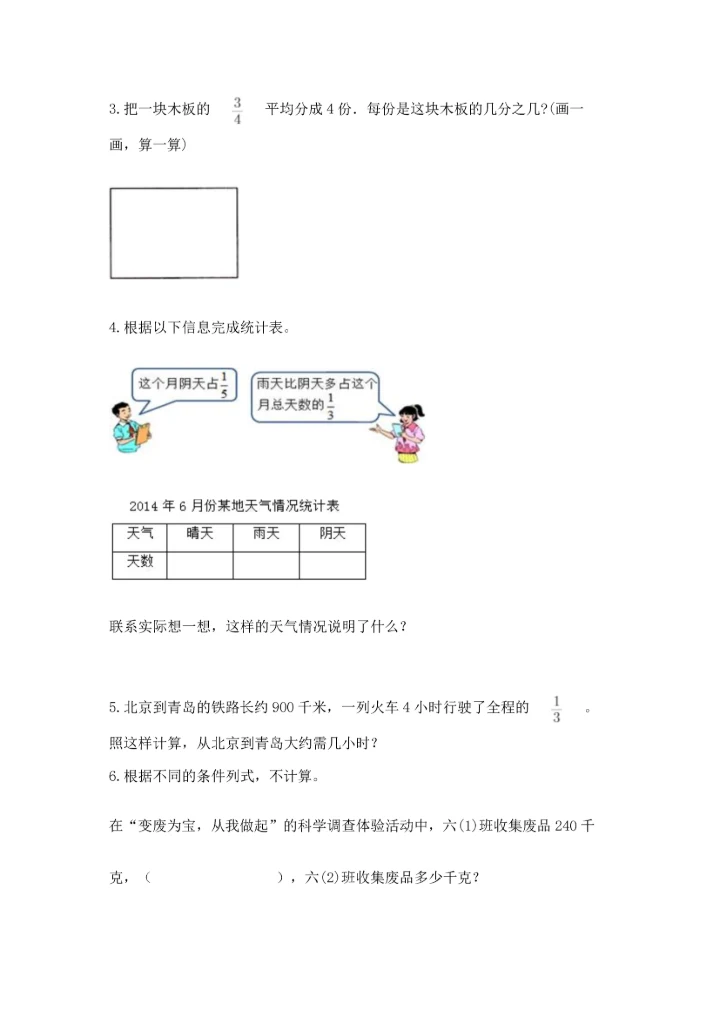 3. 把一块木板的 $\frac{3}{4}$ 平均分成 4 份．每份是这块木板的几分之几?(画一画，算一算)

4. 根据以下信息完成统计表。

这个月阴天占 $\frac{1}{5}$

雨天比阴天多占这个月总天数的 $\frac{1}{3}$

2014 年 6 月份某地天气情况统计表

| 天气 | 晴天 | 雨天 | 阴天 |
|---|---|---|---|
| 天数 | | | |

联系实际想一想，这样的天气情况说明了什么？

5. 北京到青岛的铁路长约 900 千米，一列火车 4 小时行驶了全程的 $\frac{1}{3}$ 。照这样计算，从北京到青岛大约需几小时？

6. 根据不同的条件列式，不计算。

在“变废为宝，从我做起”的科学调查体验活动中，六(1)班收集废品 240 千克，（ ），六(2)班收集废品多少千克？